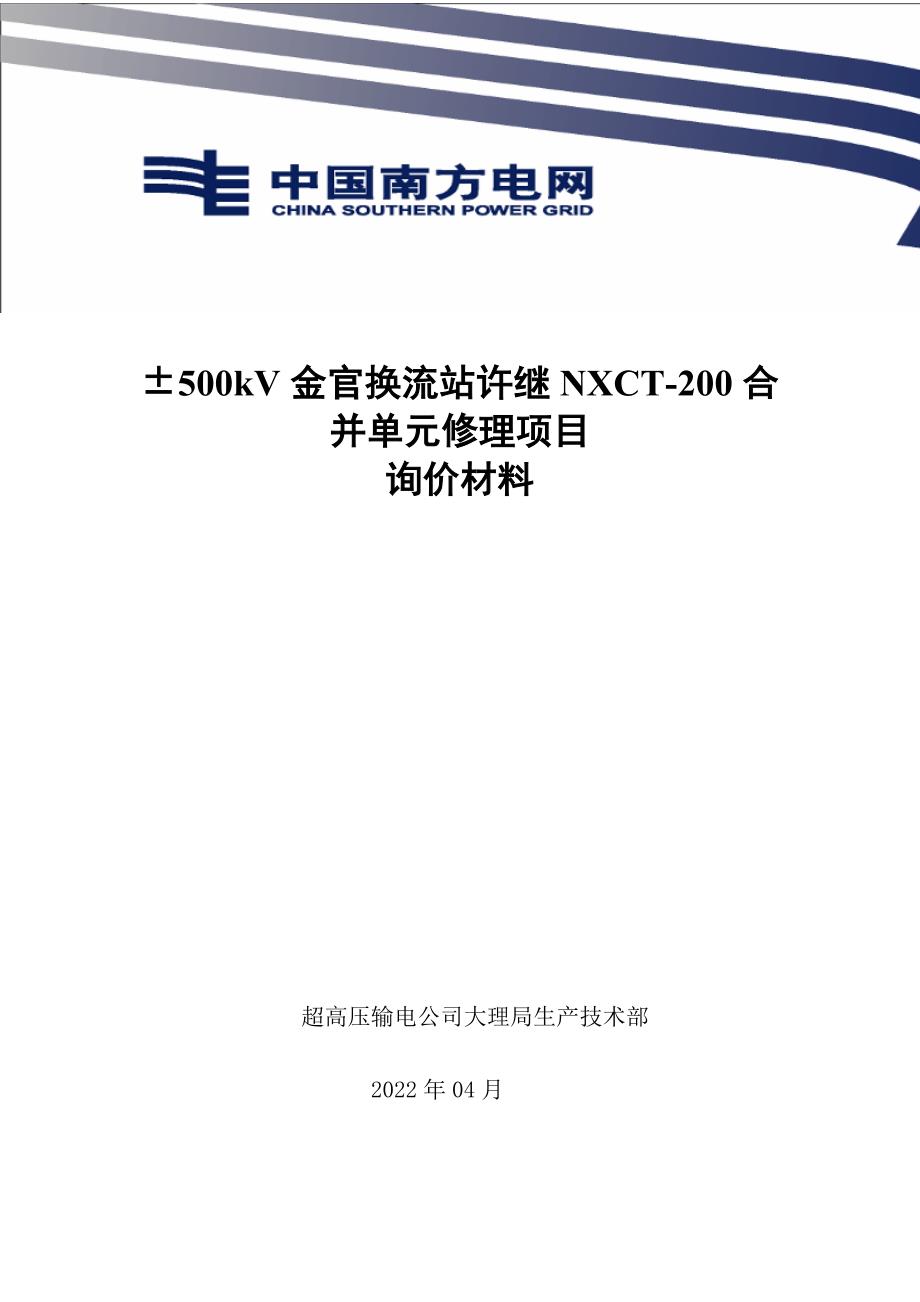 中国南方电网
CHINA SOUTHERN POWER GRID

±500kV 金官换流站许继 NXCT-200 合并单元修理项目
询价材料

超高压输电公司大理局生产技术部

2022 年 04 月